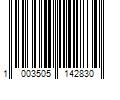 1 003505 142830